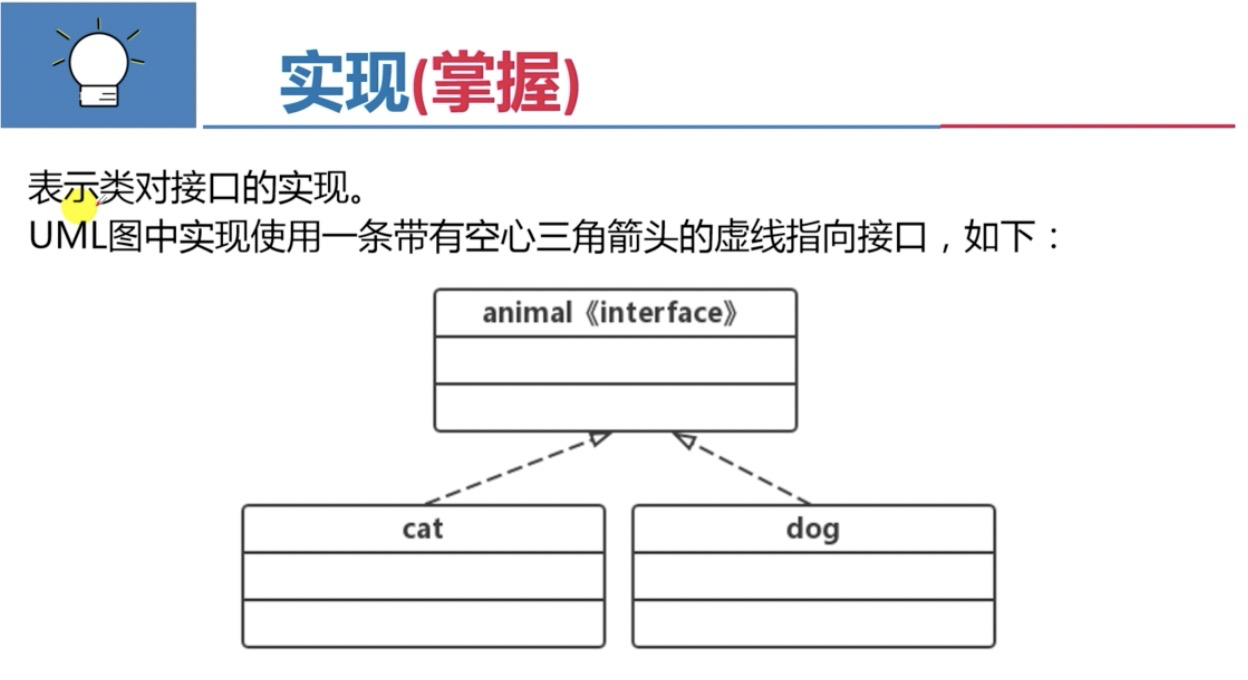 实现(掌握)

表示类对接口的实现。
UML图中实现使用一条带有空心三角箭头的虚线指向接口，如下：

animal《interface》

cat

dog